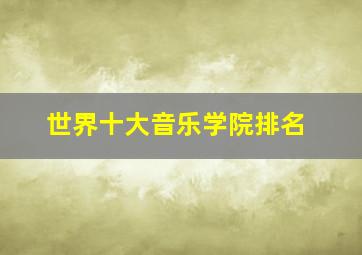 世界十大音乐学院排名